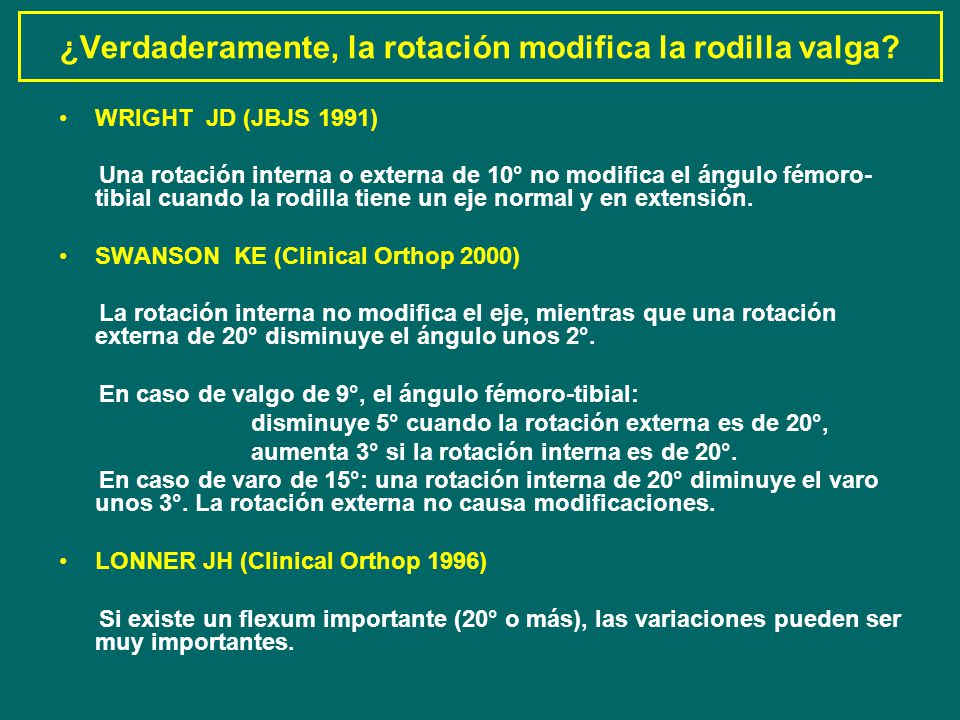 ¿Verdaderamente, la rotación modifica la rodilla valga?

• WRIGHT JD (JBJS 1991)

Una rotación interna o externa de 10° no modifica el ángulo fémoro-tibial cuando la rodilla tiene un eje normal y en extensión.

• SWANSON KE (Clinical Orthop 2000)

La rotación interna no modifica el eje, mientras que una rotación externa de 20° disminuye el ángulo unos 2°.

En caso de valgo de 9°, el ángulo fémoro-tibial:
disminuye 5° cuando la rotación externa es de 20°,
aumenta 3° si la rotación interna es de 20°.
En caso de varo de 15°: una rotación interna de 20° diminuye el varo unos 3°. La rotación externa no causa modificaciones.

• LONNER JH (Clinical Orthop 1996)

Si existe un flexum importante (20° o más), las variaciones pueden ser muy importantes.